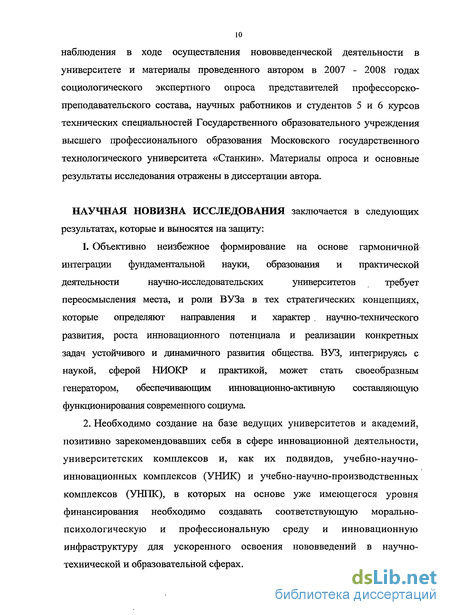 10

наблюдения в ходе осуществления нововведенческой деятельности в университете и материалы проведенного автором в 2007 - 2008 годах социологического экспертного опроса представителей профессорско-преподавательского состава, научных работников и студентов 5 и 6 курсов технических специальностей Государственного образовательного учреждения высшего профессионального образования Московского государственного технологического университета «Станкин». Материалы опроса и основные результаты исследования отражены в диссертации автора.

НАУЧНАЯ НОВИЗНА ИССЛЕДОВАНИЯ заключается в следующих результатах, которые и выносятся на защиту:

1. Объективно неизбежное формирование на основе гармоничной интеграции фундаментальной науки, образования и практической деятельности научно-исследовательских университетов требует переосмысления места, и роли ВУЗа в тех стратегических концепциях, которые определяют направления и характер научно-технического развития, роста инновационного потенциала и реализации конкретных задач устойчивого и динамичного развития общества. ВУЗ, интегрируясь с наукой, сферой НИОКР и практикой, может стать своеобразным генератором, обеспечивающим инновационно-активную составляющую функционирования современного социума.

2. Необходимо создание на базе ведущих университетов и академий, позитивно зарекомендовавших себя в сфере инновационной деятельности, университетских комплексов и, как их подвидов, учебно-научно-инновационных комплексов (УНИК) и учебно-научно-производственных комплексов (УНПК), в которых на основе уже имеющегося уровня финансирования необходимо создавать соответствующую морально-психологическую и профессиональную среду и инновационную инфраструктуру для ускоренного освоения нововведений в научно-технической и образовательной сферах.

dsLib.net
библиотека диссертаций